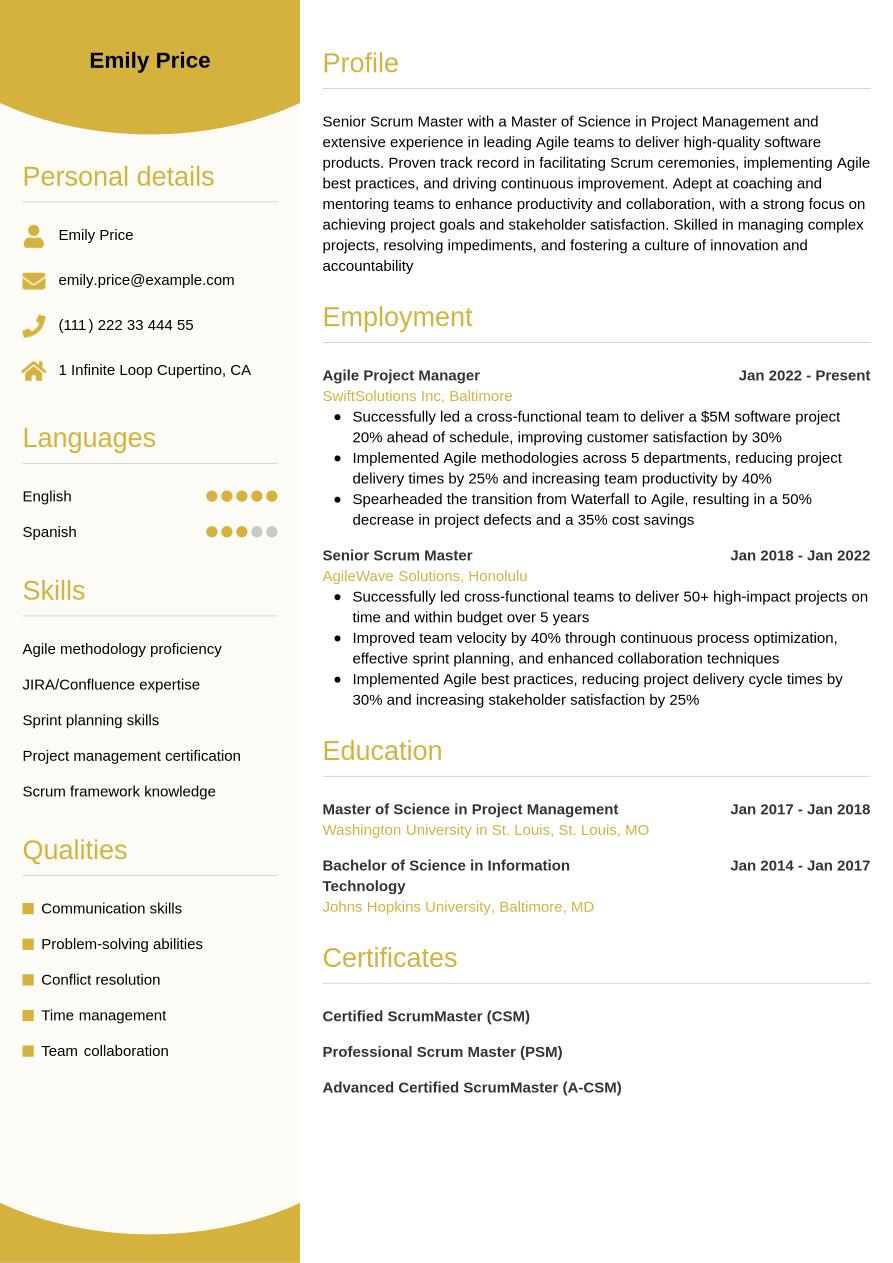 Emily Price

Personal details

Emily Price

emily.price@example.com

(111) 222 33 444 55

1 Infinite Loop Cupertino, CA

Languages

English

Spanish

Skills

Agile methodology proficiency

JIRA/Confluence expertise

Sprint planning skills

Project management certification

Scrum framework knowledge

Qualities

Communication skills

Problem-solving abilities

Conflict resolution

Time management

Team collaboration

Profile

Senior Scrum Master with a Master of Science in Project Management and extensive experience in leading Agile teams to deliver high-quality software products. Proven track record in facilitating Scrum ceremonies, implementing Agile best practices, and driving continuous improvement. Adept at coaching and mentoring teams to enhance productivity and collaboration, with a strong focus on achieving project goals and stakeholder satisfaction. Skilled in managing complex projects, resolving impediments, and fostering a culture of innovation and accountability

Employment

Agile Project Manager
Jan 2022 - Present
SwiftSolutions Inc, Baltimore
- Successfully led a cross-functional team to deliver a $5M software project 20% ahead of schedule, improving customer satisfaction by 30%
- Implemented Agile methodologies across 5 departments, reducing project delivery times by 25% and increasing team productivity by 40%
- Spearheaded the transition from Waterfall to Agile, resulting in a 50% decrease in project defects and a 35% cost savings

Senior Scrum Master
Jan 2018 - Jan 2022
AgileWave Solutions, Honolulu
- Successfully led cross-functional teams to deliver 50+ high-impact projects on time and within budget over 5 years
- Improved team velocity by 40% through continuous process optimization, effective sprint planning, and enhanced collaboration techniques
- Implemented Agile best practices, reducing project delivery cycle times by 30% and increasing stakeholder satisfaction by 25%

Education

Master of Science in Project Management
Jan 2017 - Jan 2018
Washington University in St. Louis, St. Louis, MO

Bachelor of Science in Information Technology
Jan 2014 - Jan 2017
Johns Hopkins University, Baltimore, MD

Certificates

Certified ScrumMaster (CSM)

Professional Scrum Master (PSM)

Advanced Certified ScrumMaster (A-CSM)